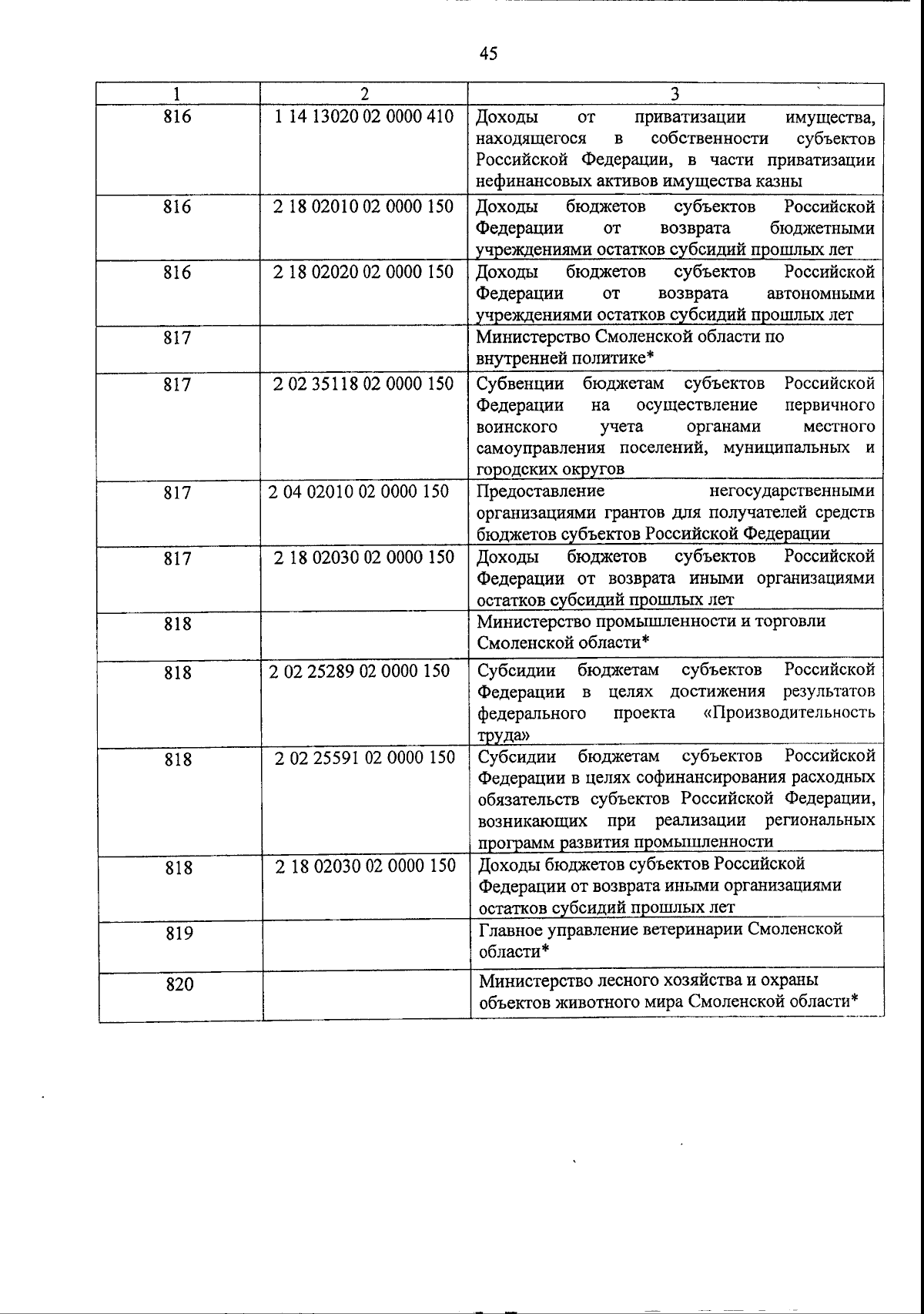 45

| 1 | 2 | 3 |
|---|---|---|
| 816 | 1 14 13020 02 0000 410 | Доходы от приватизации имущества, находящегося в собственности субъектов Российской Федерации, в части приватизации нефинансовых активов имущества казны |
| 816 | 2 18 02010 02 0000 150 | Доходы бюджетов субъектов Российской Федерации от возврата бюджетными учреждениями остатков субсидий прошлых лет |
| 816 | 2 18 02020 02 0000 150 | Доходы бюджетов субъектов Российской Федерации от возврата автономными учреждениями остатков субсидий прошлых лет |
| 817 | | Министерство Смоленской области по внутренней политике* |
| 817 | 2 02 35118 02 0000 150 | Субвенции бюджетам субъектов Российской Федерации на осуществление первичного воинского учета органами местного самоуправления поселений, муниципальных и городских округов |
| 817 | 2 04 02010 02 0000 150 | Предоставление негосударственными организациями грантов для получателей средств бюджетов субъектов Российской Федерации |
| 817 | 2 18 02030 02 0000 150 | Доходы бюджетов субъектов Российской Федерации от возврата иными организациями остатков субсидий прошлых лет |
| 818 | | Министерство промышленности и торговли Смоленской области* |
| 818 | 2 02 25289 02 0000 150 | Субсидии бюджетам субъектов Российской Федерации в целях достижения результатов федерального проекта «Производительность труда» |
| 818 | 2 02 25591 02 0000 150 | Субсидии бюджетам субъектов Российской Федерации в целях софинансирования расходных обязательств субъектов Российской Федерации, возникающих при реализации региональных программ развития промышленности |
| 818 | 2 18 02030 02 0000 150 | Доходы бюджетов субъектов Российской Федерации от возврата иными организациями остатков субсидий прошлых лет |
| 819 | | Главное управление ветеринарии Смоленской области* |
| 820 | | Министерство лесного хозяйства и охраны объектов животного мира Смоленской области* |